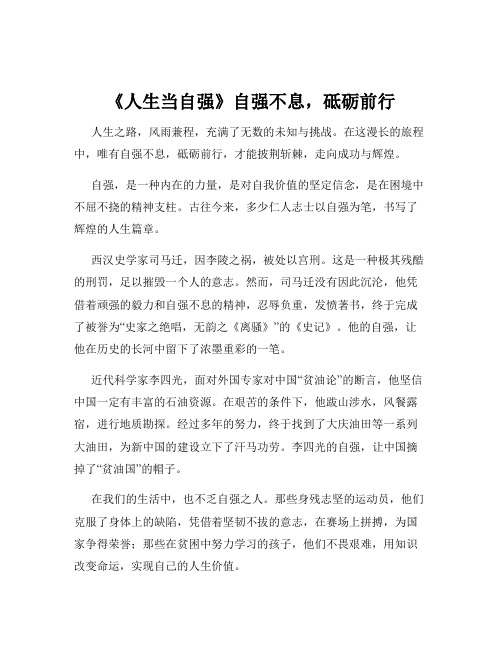 《人生当自强》自强不息，砥砺前行

人生之路，风雨兼程，充满了无数的未知与挑战。在这漫长的旅程中，唯有自强不息，砥砺前行，才能披荆斩棘，走向成功与辉煌。

自强，是一种内在的力量，是对自我价值的坚定信念，是在困境中不屈不挠的精神支柱。古往今来，多少仁人志士以自强为笔，书写了辉煌的人生篇章。

西汉史学家司马迁，因李陵之祸，被处以宫刑。这是一种极其残酷的刑罚，足以摧毁一个人的意志。然而，司马迁没有因此沉沦，他凭借着顽强的毅力和自强不息的精神，忍辱负重，发愤著书，终于完成了被誉为“史家之绝唱，无韵之《离骚》”的《史记》。他的自强，让他在历史的长河中留下了浓墨重彩的一笔。

近代科学家李四光，面对外国专家对中国“贫油论”的断言，他坚信中国一定有丰富的石油资源。在艰苦的条件下，他跋山涉水，风餐露宿，进行地质勘探。经过多年的努力，终于找到了大庆油田等一系列大油田，为新中国的建设立下了汗马功劳。李四光的自强，让中国摘掉了“贫油国”的帽子。

在我们的生活中，也不乏自强之人。那些身残志坚的运动员，他们克服了身体上的缺陷，凭借着坚韧不拔的意志，在赛场上拼搏，为国家争得荣誉；那些在贫困中努力学习的孩子，他们不畏艰难，用知识改变命运，实现自己的人生价值。